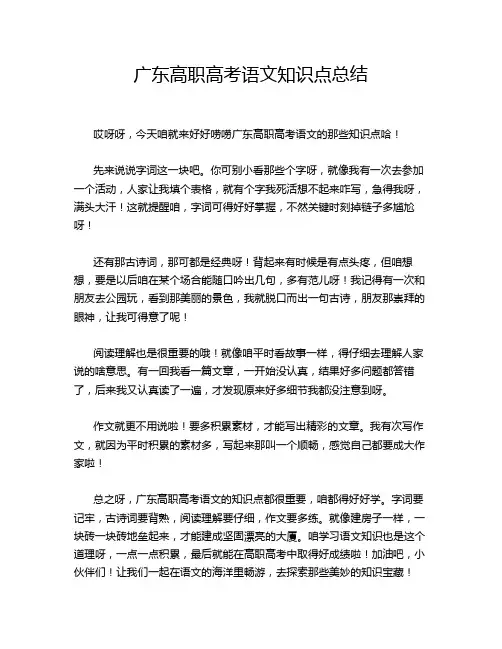 广东高职高考语文知识点总结

哎呀呀，今天咱就来好好唠唠广东高职高考语文的那些知识点哈！

先来说说字词这一块吧。你可别小看那些个字呀，就像我有一次去参加一个活动，人家让我填个表格，就有个字我死活想不起来咋写，急得我呀，满头大汗！这就提醒咱，字词可得好好掌握，不然关键时刻掉链子多尴尬呀！

还有那古诗词，那可都是经典呀！背起来有时候是有点头疼，但咱想想，要是以后咱在某个场合能随口吟出几句，多有范儿呀！我记得有一次和朋友去公园玩，看到那美丽的景色，我就脱口而出一句古诗，朋友那崇拜的眼神，让我可得意了呢！

阅读理解也是很重要的哦！就像咱平时看故事一样，得仔细去理解人家说的啥意思。有一回我看一篇文章，一开始没认真，结果好多问题都答错了，后来我又认真读了一遍，才发现原来好多细节我都没注意到呀。

作文就更不用说啦！要多积累素材，才能写出精彩的文章。我有次写作文，就因为平时积累的素材多，写起来那叫一个顺畅，感觉自己都要成大作家啦！

总之呀，广东高职高考语文的知识点都很重要，咱都得好好学。字词要记牢，古诗词要背熟，阅读理解要仔细，作文要多练。就像建房子一样，一块砖一块砖地垒起来，才能建成坚固漂亮的大厦。咱学习语文知识也是这个道理呀，一点一点积累，最后就能在高职高考中取得好成绩啦！加油吧，小伙伴们！让我们一起在语文的海洋里畅游，去探索那些美妙的知识宝藏！